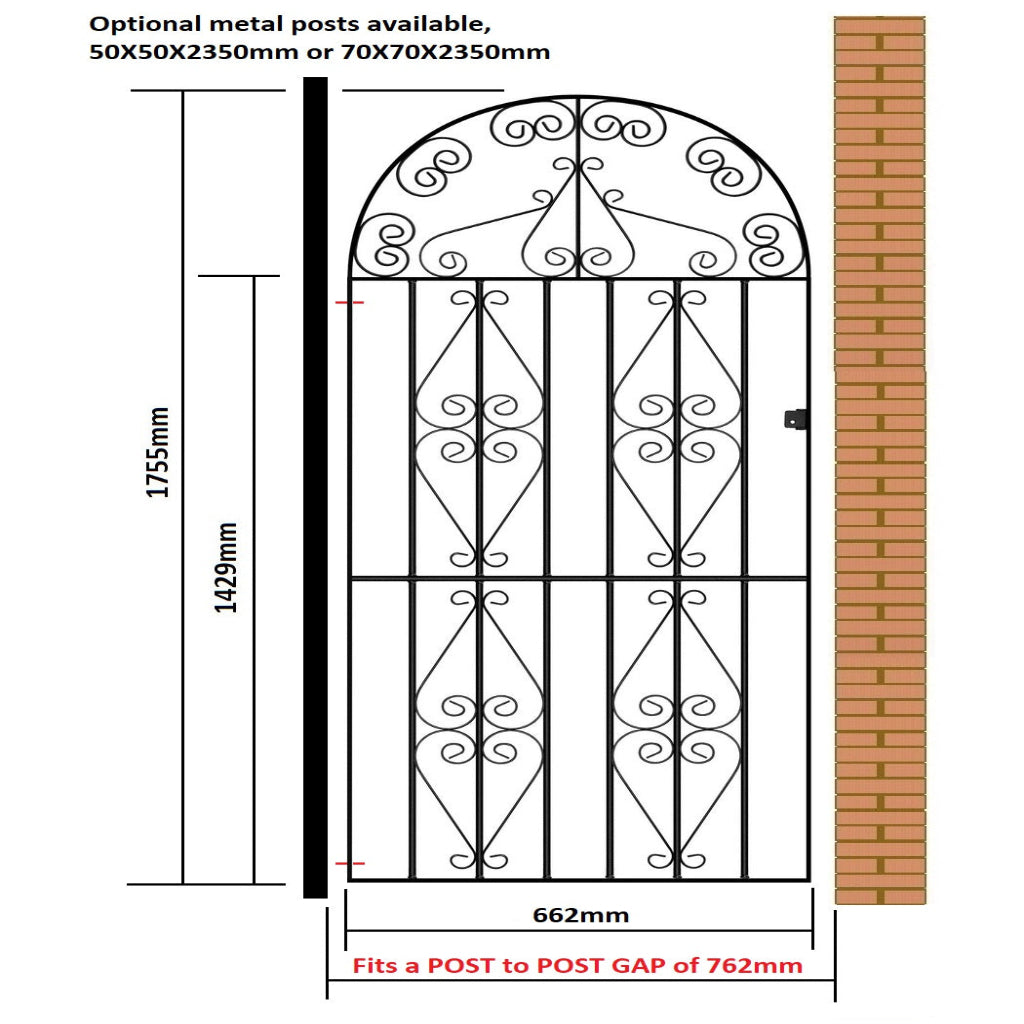 Optional metal posts available,
50X50X2350mm or 70X70X2350mm

1755mm

1429mm

662mm

Fits a POST to POST GAP of 762mm